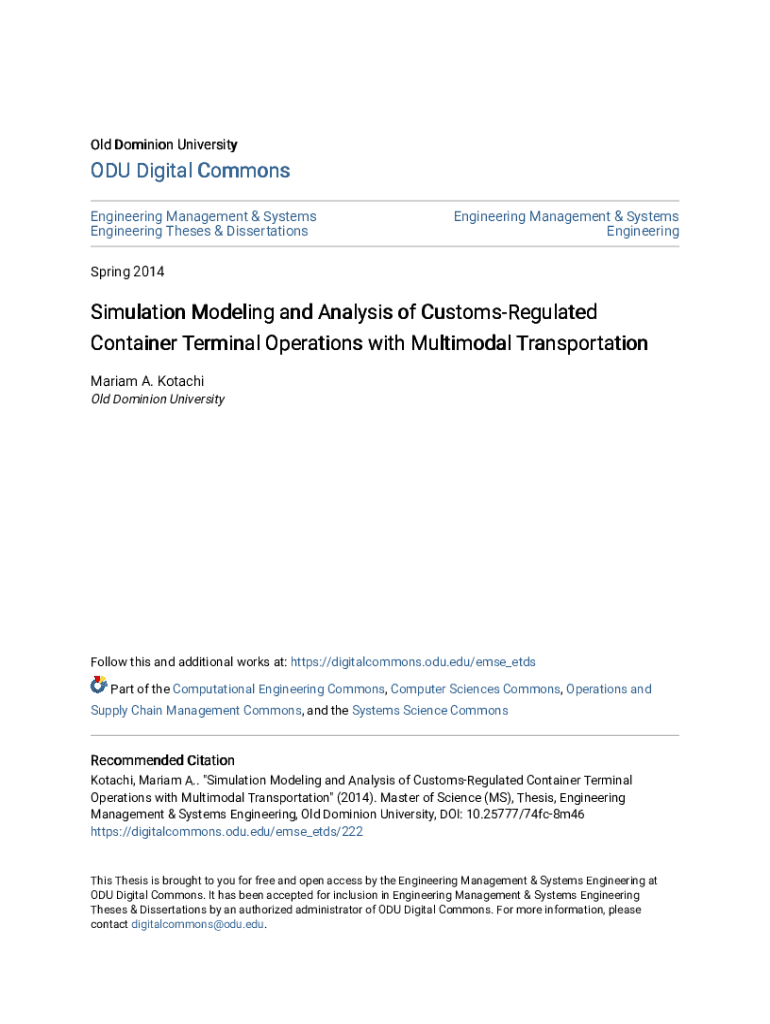 Old Dominion University

ODU Digital Commons

Engineering Management & Systems Engineering Theses & Dissertations

Engineering Management & Systems Engineering

Spring 2014

Simulation Modeling and Analysis of Customs-Regulated Container Terminal Operations with Multimodal Transportation

Mariam A. Kotachi
Old Dominion University

Follow this and additional works at: https://digitalcommons.odu.edu/emse_etds

Part of the Computational Engineering Commons, Computer Sciences Commons, Operations and Supply Chain Management Commons, and the Systems Science Commons

Recommended Citation
Kotachi, Mariam A.. "Simulation Modeling and Analysis of Customs-Regulated Container Terminal Operations with Multimodal Transportation" (2014). Master of Science (MS), Thesis, Engineering Management & Systems Engineering, Old Dominion University, DOI: 10.25777/74fc-8m46
https://digitalcommons.odu.edu/emse_etds/222

This Thesis is brought to you for free and open access by the Engineering Management & Systems Engineering at ODU Digital Commons. It has been accepted for inclusion in Engineering Management & Systems Engineering Theses & Dissertations by an authorized administrator of ODU Digital Commons. For more information, please contact digitalcommons@odu.edu.